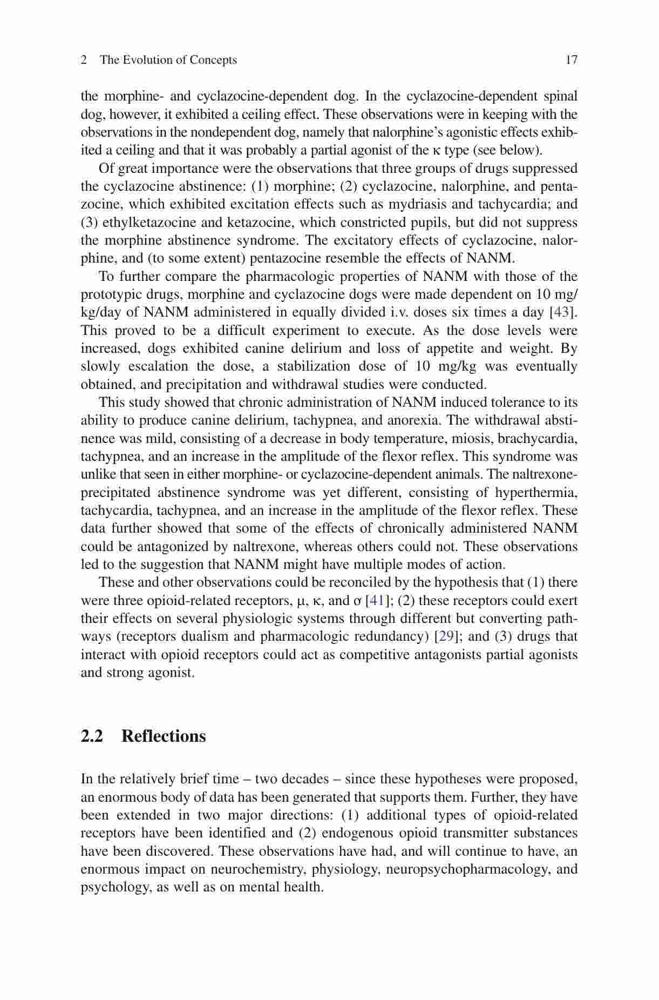 2 The Evolution of Concepts 17

the morphine- and cyclazocine-dependent dog. In the cyclazocine-dependent spinal dog, however, it exhibited a ceiling effect. These observations were in keeping with the observations in the nondependent dog, namely that nalorphine's agonistic effects exhibited a ceiling and that it was probably a partial agonist of the κ type (see below).

Of great importance were the observations that three groups of drugs suppressed the cyclazocine abstinence: (1) morphine; (2) cyclazocine, nalorphine, and pentazocine, which exhibited excitation effects such as mydriasis and tachycardia; and (3) ethylketazocine and ketazocine, which constricted pupils, but did not suppress the morphine abstinence syndrome. The excitatory effects of cyclazocine, nalorphine, and (to some extent) pentazocine resemble the effects of NANM.

To further compare the pharmacologic properties of NANM with those of the prototypic drugs, morphine and cyclazocine dogs were made dependent on 10 mg/kg/day of NANM administered in equally divided i.v. doses six times a day [43]. This proved to be a difficult experiment to execute. As the dose levels were increased, dogs exhibited canine delirium and loss of appetite and weight. By slowly escalation the dose, a stabilization dose of 10 mg/kg was eventually obtained, and precipitation and withdrawal studies were conducted.

This study showed that chronic administration of NANM induced tolerance to its ability to produce canine delirium, tachypnea, and anorexia. The withdrawal abstinence was mild, consisting of a decrease in body temperature, miosis, brachycardia, tachypnea, and an increase in the amplitude of the flexor reflex. This syndrome was unlike that seen in either morphine- or cyclazocine-dependent animals. The naltrexone-precipitated abstinence syndrome was yet different, consisting of hyperthermia, tachycardia, tachypnea, and an increase in the amplitude of the flexor reflex. These data further showed that some of the effects of chronically administered NANM could be antagonized by naltrexone, whereas others could not. These observations led to the suggestion that NANM might have multiple modes of action.

These and other observations could be reconciled by the hypothesis that (1) there were three opioid-related receptors, μ, κ, and σ [41]; (2) these receptors could exert their effects on several physiologic systems through different but converting pathways (receptors dualism and pharmacologic redundancy) [29]; and (3) drugs that interact with opioid receptors could act as competitive antagonists partial agonists and strong agonist.

2.2 Reflections

In the relatively brief time – two decades – since these hypotheses were proposed, an enormous body of data has been generated that supports them. Further, they have been extended in two major directions: (1) additional types of opioid-related receptors have been identified and (2) endogenous opioid transmitter substances have been discovered. These observations have had, and will continue to have, an enormous impact on neurochemistry, physiology, neuropsychopharmacology, and psychology, as well as on mental health.